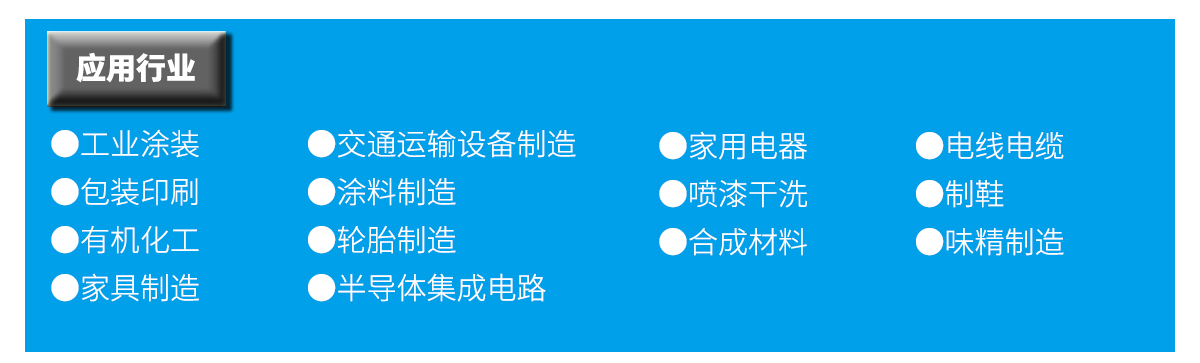 应用行业

●工业涂装
●包装印刷
●有机化工
●家具制造

●交通运输设备制造
●涂料制造
●轮胎制造
●半导体集成电路

●家用电器
●喷漆干洗
●合成材料

●电线电缆
●制鞋
●味精制造